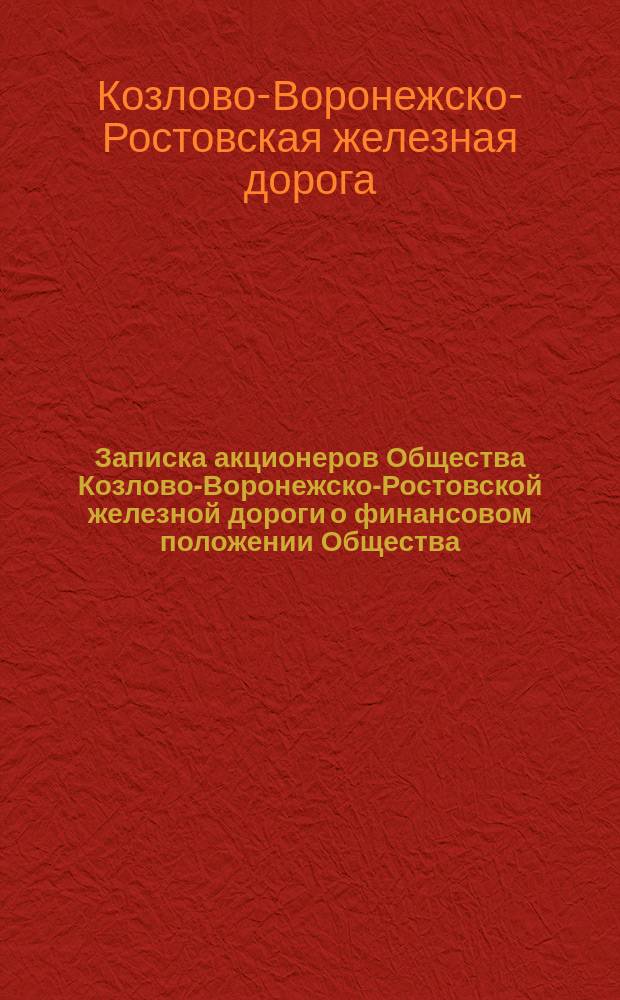 Козлово-Воронежско-Ростовская железная дорога

Записка акционеров Общества Козлово-Воронежско-Ростовской железной дороги о финансовом положении Общества